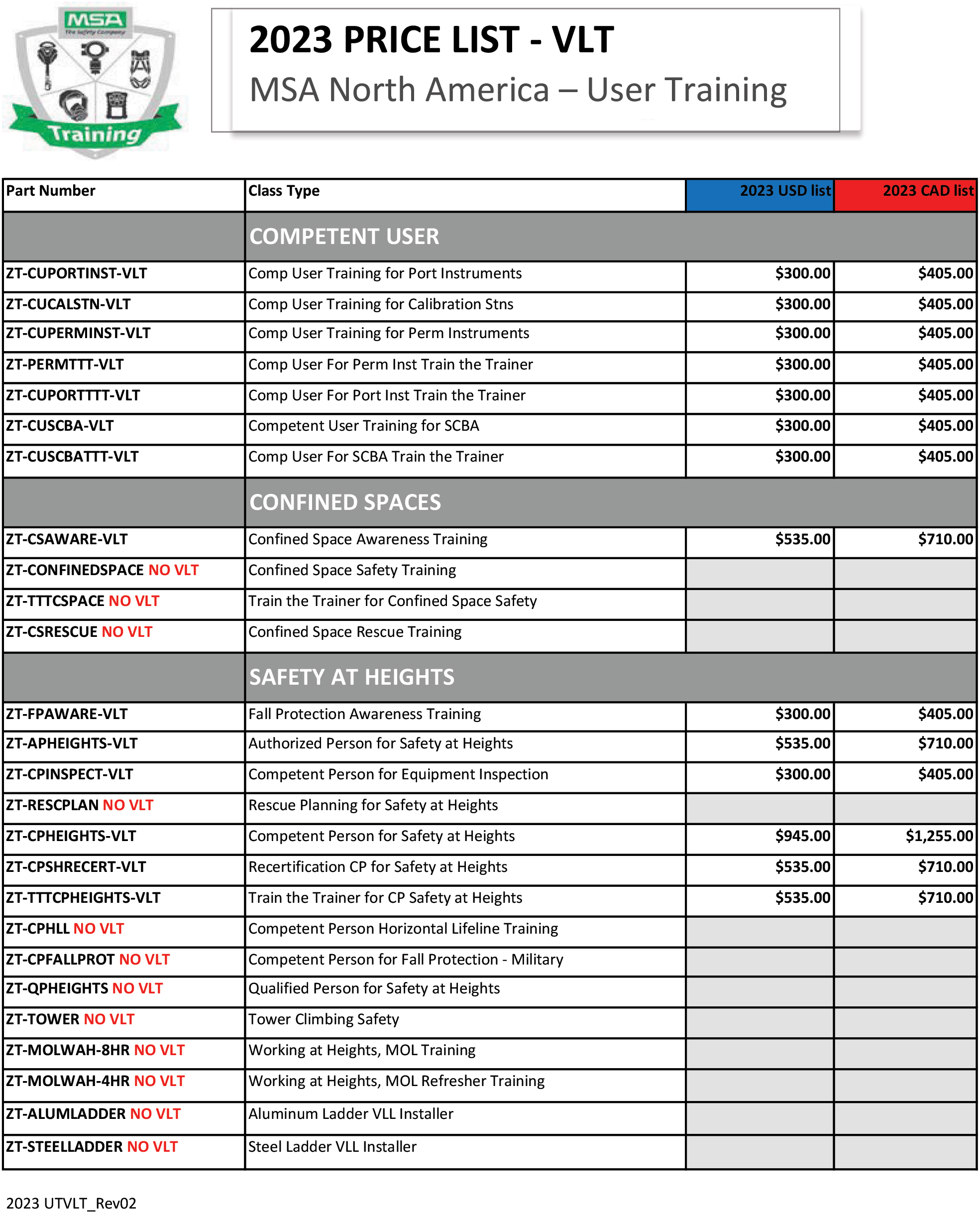 MSA
The Safety Company
Training

2023 PRICE LIST - VLT
MSA North America – User Training

| Part Number | Class Type | 2023 USD list | 2023 CAD list |
|---|---|---|---|
|  | COMPETENT USER |  |  |
| ZT-CUPORTINST-VLT | Comp User Training for Port Instruments | $300.00 | $405.00 |
| ZT-CUCALSTN-VLT | Comp User Training for Calibration Stns | $300.00 | $405.00 |
| ZT-CUPERMINST-VLT | Comp User Training for Perm Instruments | $300.00 | $405.00 |
| ZT-PERMTTT-VLT | Comp User For Perm Inst Train the Trainer | $300.00 | $405.00 |
| ZT-CUPORTTTT-VLT | Comp User For Port Inst Train the Trainer | $300.00 | $405.00 |
| ZT-CUSCBA-VLT | Competent User Training for SCBA | $300.00 | $405.00 |
| ZT-CUSCBATTT-VLT | Comp User For SCBA Train the Trainer | $300.00 | $405.00 |
|  | CONFINED SPACES |  |  |
| ZT-CSAWARE-VLT | Confined Space Awareness Training | $535.00 | $710.00 |
| ZT-CONFINEDSPACE NO VLT | Confined Space Safety Training |  |  |
| ZT-TTTCSPACE NO VLT | Train the Trainer for Confined Space Safety |  |  |
| ZT-CSRESCUE NO VLT | Confined Space Rescue Training |  |  |
|  | SAFETY AT HEIGHTS |  |  |
| ZT-FPAWARE-VLT | Fall Protection Awareness Training | $300.00 | $405.00 |
| ZT-APHEIGHTS-VLT | Authorized Person for Safety at Heights | $535.00 | $710.00 |
| ZT-CPINSPECT-VLT | Competent Person for Equipment Inspection | $300.00 | $405.00 |
| ZT-RESCPLAN NO VLT | Rescue Planning for Safety at Heights |  |  |
| ZT-CPHEIGHTS-VLT | Competent Person for Safety at Heights | $945.00 | $1,255.00 |
| ZT-CPSHRECERT-VLT | Recertification CP for Safety at Heights | $535.00 | $710.00 |
| ZT-TTTCPHEIGHTS-VLT | Train the Trainer for CP Safety at Heights | $535.00 | $710.00 |
| ZT-CPHLL NO VLT | Competent Person Horizontal Lifeline Training |  |  |
| ZT-CPFALLPROT NO VLT | Competent Person for Fall Protection - Military |  |  |
| ZT-QPHEIGHTS NO VLT | Qualified Person for Safety at Heights |  |  |
| ZT-TOWER NO VLT | Tower Climbing Safety |  |  |
| ZT-MOLWAH-8HR NO VLT | Working at Heights, MOL Training |  |  |
| ZT-MOLWAH-4HR NO VLT | Working at Heights, MOL Refresher Training |  |  |
| ZT-ALUMLADDER NO VLT | Aluminum Ladder VLL Installer |  |  |
| ZT-STEELLADDER NO VLT | Steel Ladder VLL Installer |  |  |

2023 UTVLT_Rev02